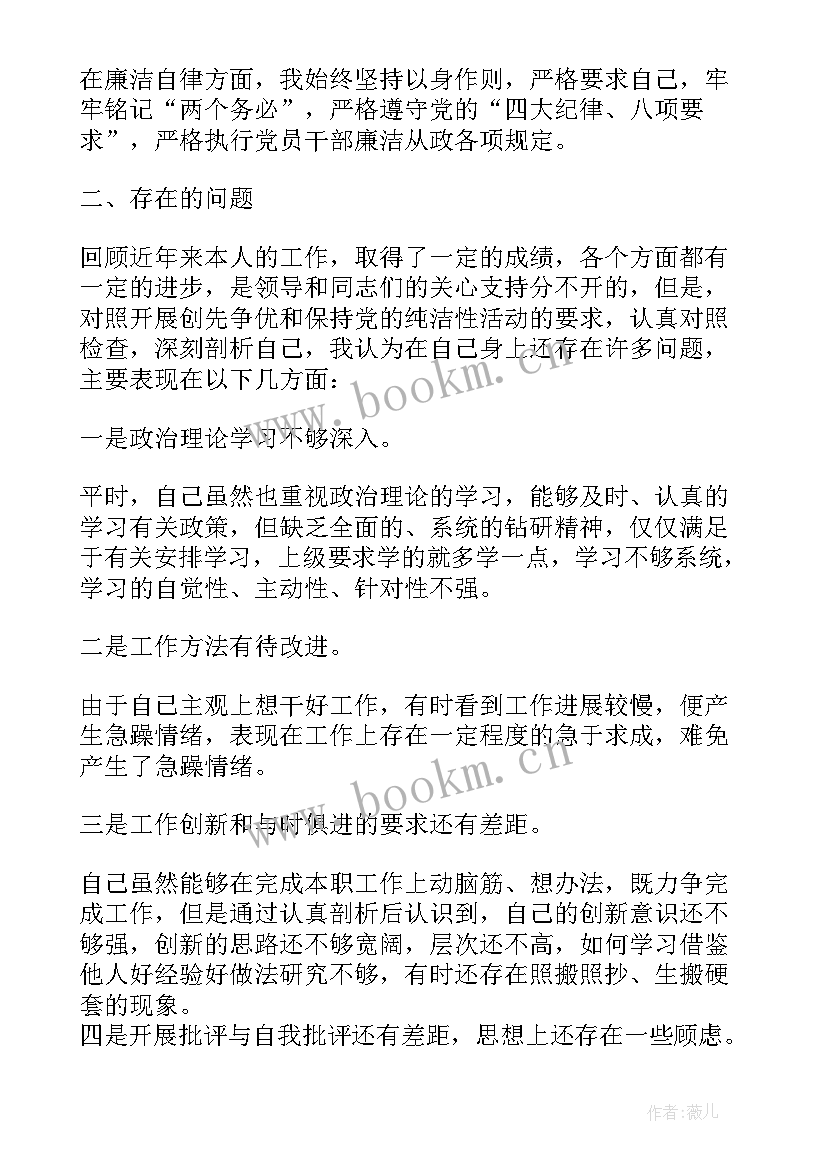 在廉洁自律方面，我始终坚持以身作则，严格要求自己，牢牢铭记“两个务必”，严格遵守党的“四大纪律、八项要求”，严格执行党员干部廉洁从政各项规定。

二、存在的问题

回顾近年来本人的工作，取得了一定的成绩，各个方面都有一定的进步，是领导和同志们的关心支持分不开的，但是，对照开展创先争优和保持党的纯洁性活动的要求，认真对照检查，深刻剖析自己，我认为在自己身上还存在许多问题，主要表现在以下几方面：

一是政治理论学习不够深入。

平时，自己虽然也重视政治理论的学习，能够及时、认真的学习有关政策，但缺乏全面的、系统的钻研精神，仅仅满足于有关安排学习，上级要求学的就多学一点，学习不够系统，学习的自觉性、主动性、针对性不强。

二是工作方法有待改进。

由于自己主观上想干好工作，有时看到工作进展较慢，便产生急躁情绪，表现在工作上存在一定程度的急于求成，难免产生了急躁情绪。

三是工作创新和与时俱进的要求还有差距。

自己虽然能够在完成本职工作上动脑筋、想办法，既力争完成工作，但是通过认真剖析后认识到，自己的创新意识还不够强，创新的思路还不够宽阔，层次还不高，如何学习借鉴他人好经验好做法研究不够，有时还存在照搬照抄、生搬硬套的现象。
四是开展批评与自我批评还有差距，思想上还存在一些顾虑。

www.bookm.cn

www.bookm.cn

作者：薇儿